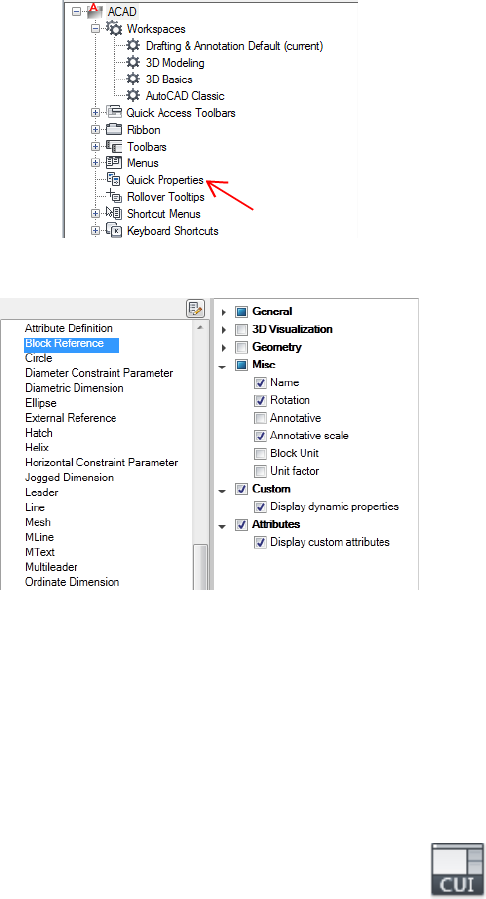 ACAD
Workspaces
Drafting & Annotation Default (current)
3D Modeling
3D Basics
AutoCAD Classic
Quick Access Toolbars
Ribbon
Toolbars
Menus
Quick Properties
Rollover Tooltips
Shortcut Menus
Keyboard Shortcuts

Attribute Definition
Block Reference
Circle
Diameter Constraint Parameter
Diametric Dimension
Ellipse
External Reference
Hatch
Helix
Horizontal Constraint Parameter
Jogged Dimension
Leader
Line
Mesh
MLine
MText
Multileader
Ordinate Dimension

General
3D Visualization
Geometry
Misc
Name
Rotation
Annotative
Annotative scale
Block Unit
Unit factor
Custom
Display dynamic properties
Attributes
Display custom attributes

CUI